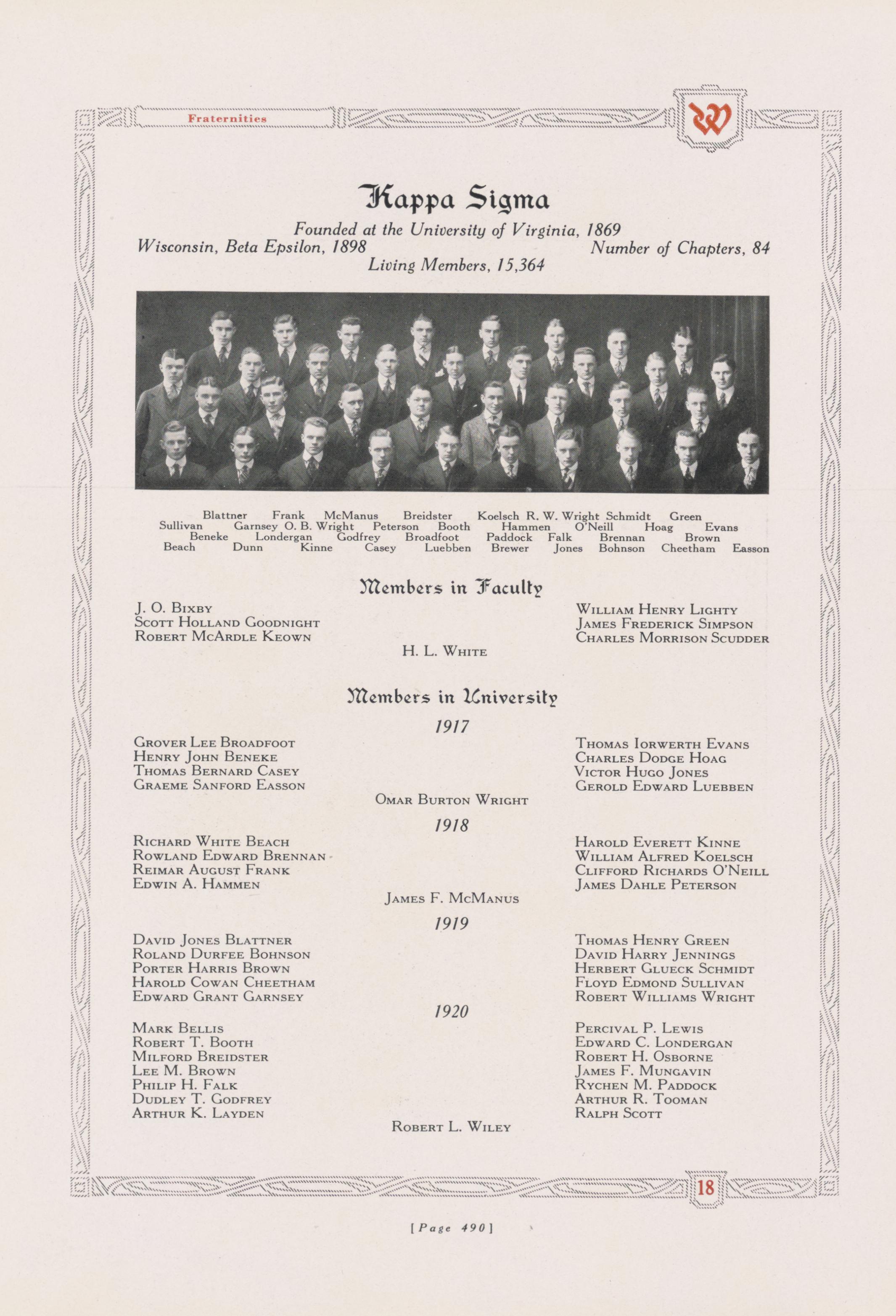 Fraternities

W

Kappa Sigma

Founded at the University of Virginia, 1869

Wisconsin, Beta Epsilon, 1898

Number of Chapters, 84

Living Members, 15,364

Blattner Frank McManus Breidster Koelsch R. W. Wright Schmidt Green
Sullivan Garnsey O. B. Wright Peterson Booth Hammen O'Neill Hoag Evans
Beneke Londergan Godfrey Broadfoot Paddock Falk Brennan Brown
Beach Dunn Kinne Casey Luebben Brewer Jones Bohnson Cheetham Easson

Members in Faculty

J. O. Bixby
Scott Holland Goodnight
Robert McArdle Keown

William Henry Lighty
James Frederick Simpson
Charles Morrison Scudder

H. L. White

Members in University

1917

Grover Lee Broadfoot
Henry John Beneke
Thomas Bernard Casey
Graeme Sanford Easson

Thomas Iorwerth Evans
Charles Dodge Hoag
Victor Hugo Jones
Gerold Edward Luebben

Omar Burton Wright

1918

Richard White Beach
Rowland Edward Brennan
Reimar August Frank
Edwin A. Hammen

Harold Everett Kinne
William Alfred Koelsch
Clifford Richards O'Neill
James Dahle Peterson

James F. McManus

1919

David Jones Blattner
Roland Durfee Bohnson
Porter Harris Brown
Harold Cowan Cheetham
Edward Grant Garnsey

Thomas Henry Green
David Harry Jennings
Herbert Glueck Schmidt
Floyd Edmond Sullivan
Robert Williams Wright

1920

Mark Bellis
Robert T. Booth
Milford Breidster
Lee M. Brown
Philip H. Falk
Dudley T. Godfrey
Arthur K. Layden

Percival P. Lewis
Edward C. Londergan
Robert H. Osborne
James F. Mungavin
Rychen M. Paddock
Arthur R. Tooman
Ralph Scott

Robert L. Wiley

18

[Page 490]